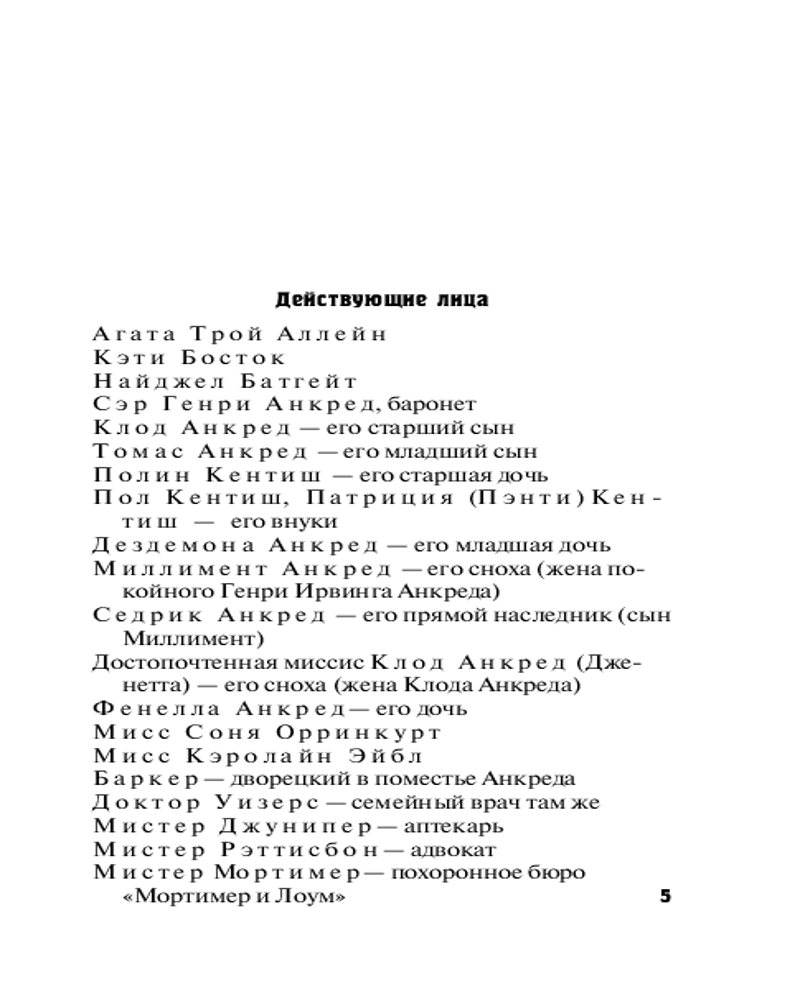 Действующие лица

Агата Трой Аллейн
Кэти Босток
Найджел Батгейт
Сэр Генри Анкред, баронет
Клод Анкред — его старший сын
Томас Анкред — его младший сын
Полин Кентиш — его старшая дочь
Пол Кентиш, Патриция (Пэнти) Кентиш — его внуки
Дездемона Анкред — его младшая дочь
Миллимент Анкред — его сноха (жена покойного Генри Ирвинга Анкреда)
Седрик Анкред — его прямой наследник (сын Миллимент)
Достопочтенная миссис Клод Анкред (Дженетта) — его сноха (жена Клода Анкреда)
Фенелла Анкред — его дочь
Мисс Соня Орринкурт
Мисс Кэролайн Эйбл
Баркер — дворецкий в поместье Анкреда
Доктор Уизерс — семейный врач там же
Мистер Джунипер — аптекарь
Мистер Рэттисбон — адвокат
Мистер Мортимер — похоронное бюро «Мортимер и Лоум»

5